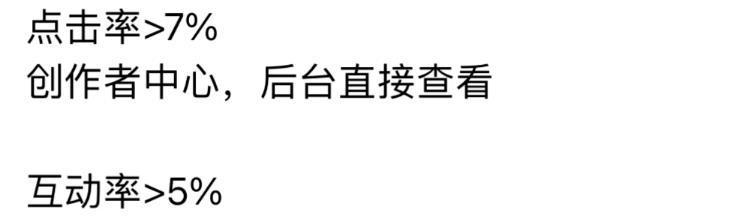 点击率>7%
创作者中心，后台直接查看

互动率>5%